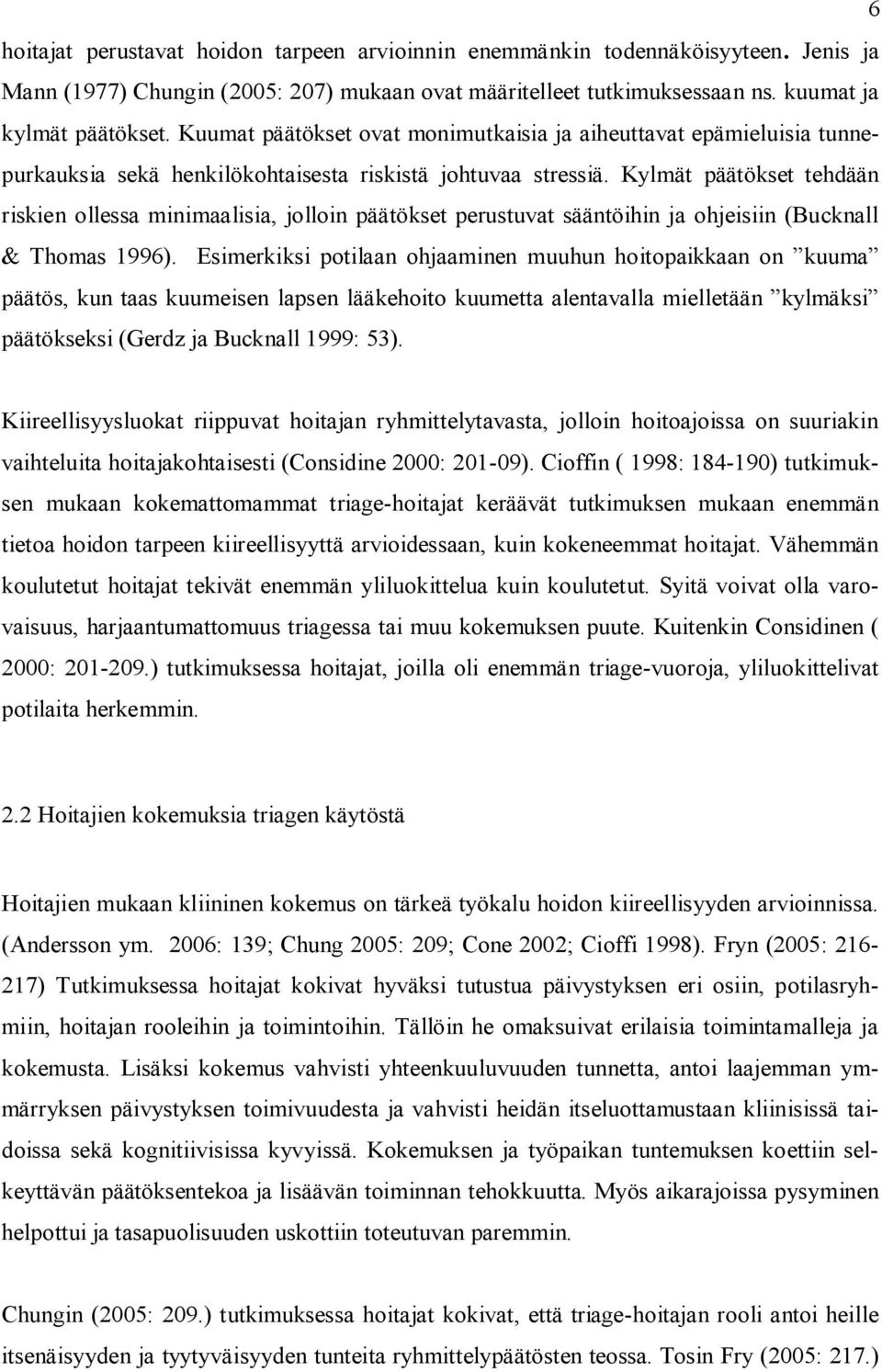 6

hoitajat perustavat hoidon tarpeen arvioinnin enemmänkin todennäköisyyteen. Jenis ja Mann (1977) Chungin (2005: 207) mukaan ovat määritelleet tutkimuksessaan ns. kuumat ja kylmät päätökset. Kuumat päätökset ovat monimutkaisia ja aiheuttavat epämieluisia tunnepurkauksia sekä henkilökohtaisesta riskistä johtuvaa stressiä. Kylmät päätökset tehdään riskien ollessa minimaalisia, jolloin päätökset perustuvat sääntöihin ja ohjeisiin (Bucknall & Thomas 1996). Esimerkiksi potilaan ohjaaminen muuhun hoitopaikkaan on ”kuuma” päätös, kun taas kuumeisen lapsen lääkehoito kuumetta alentavalla mielletään ”kylmäksi” päätökseksi (Gerdz ja Bucknall 1999: 53).

Kiireellisyysluokat riippuvat hoitajan ryhmittelytavasta, jolloin hoitoajoissa on suuriakin vaihteluita hoitajakohtaisesti (Considine 2000: 201-09). Cioffin ( 1998: 184-190) tutkimuksen mukaan kokemattomammat triage-hoitajat keräävät tutkimuksen mukaan enemmän tietoa hoidon tarpeen kiireellisyyttä arvioidessaan, kuin kokeneemmat hoitajat. Vähemmän koulutetut hoitajat tekivät enemmän yliluokittelua kuin koulutetut. Syitä voivat olla varovaisuus, harjaantumattomuus triagessa tai muu kokemuksen puute. Kuitenkin Considinen ( 2000: 201-209.) tutkimuksessa hoitajat, joilla oli enemmän triage-vuoroja, yliluokittelivat potilaita herkemmin.

2.2 Hoitajien kokemuksia triagen käytöstä

Hoitajien mukaan kliininen kokemus on tärkeä työkalu hoidon kiireellisyyden arvioinnissa. (Andersson ym. 2006: 139; Chung 2005: 209; Cone 2002; Cioffi 1998). Fryn (2005: 216-217) Tutkimuksessa hoitajat kokivat hyväksi tutustua päivystyksen eri osiin, potilasryhmiin, hoitajan rooleihin ja toimintoihin. Tällöin he omaksuivat erilaisia toimintamalleja ja kokemusta. Lisäksi kokemus vahvisti yhteenkuuluvuuden tunnetta, antoi laajemman ymmärryksen päivystyksen toimivuudesta ja vahvisti heidän itseluottamustaan kliinisissä taidoissa sekä kognitiivisissa kyvyissä. Kokemuksen ja työpaikan tuntemuksen koettiin selkeyttävän päätöksentekoa ja lisäävän toiminnan tehokkuutta. Myös aikarajoissa pysyminen helpottui ja tasapuolisuuden uskottiin toteutuvan paremmin.

Chungin (2005: 209.) tutkimuksessa hoitajat kokivat, että triage-hoitajan rooli antoi heille itsenäisyyden ja tyytyväisyyden tunteita ryhmittelypäätösten teossa. Tosin Fry (2005: 217.)